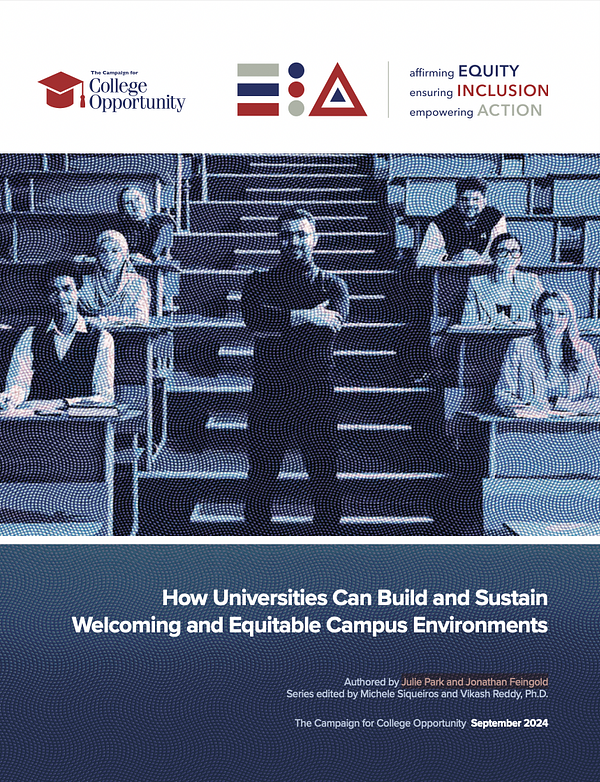 The Campaign for
College Opportunity

affirming EQUITY
ensuring INCLUSION
empowering ACTION

How Universities Can Build and Sustain Welcoming and Equitable Campus Environments

Authored by Julie Park and Jonathan Feingold
Series edited by Michele Siqueiros and Vikash Reddy, Ph.D.

The Campaign for College Opportunity September 2024